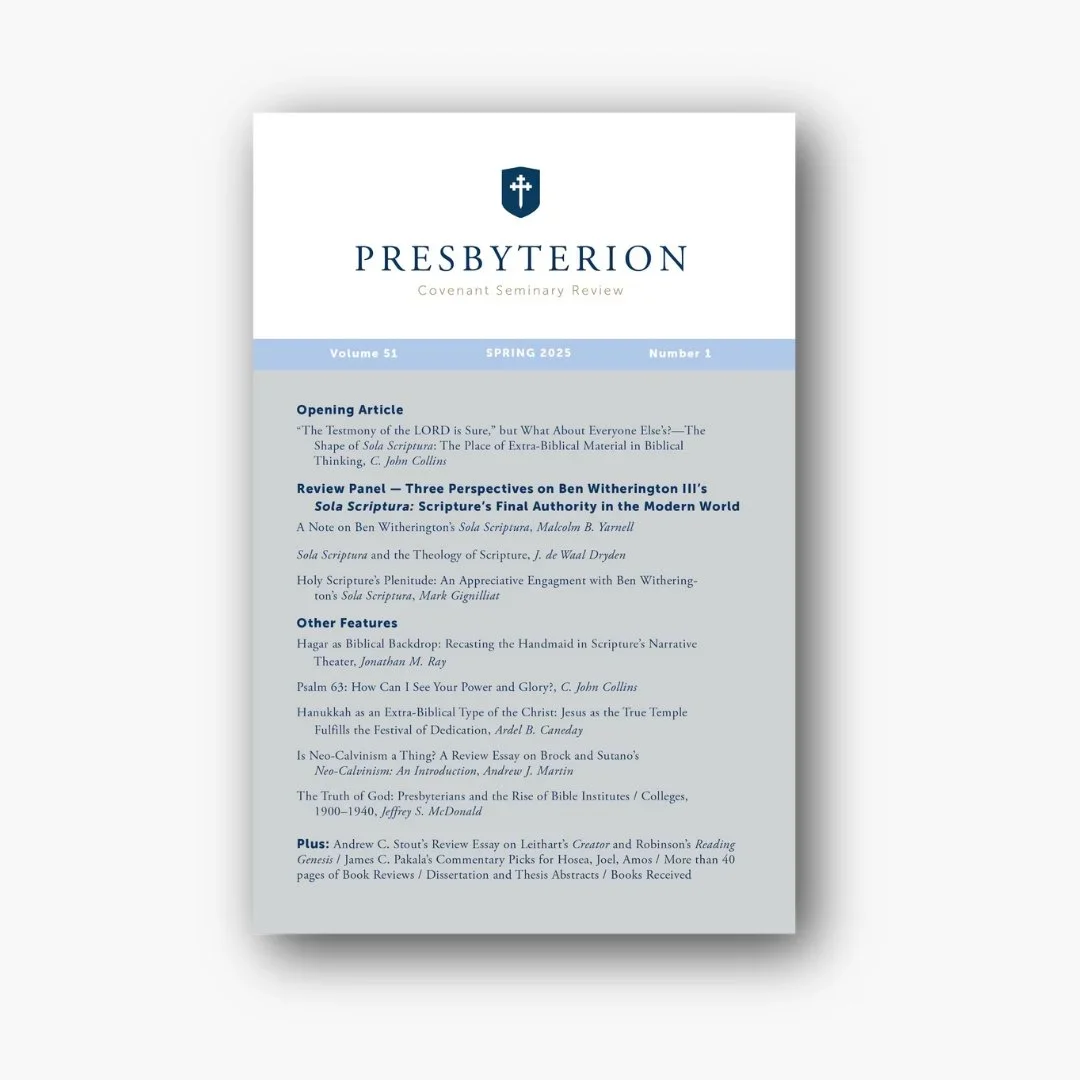 PRESBYTERION

Covenant Seminary Review

Volume 51 SPRING 2025 Number 1

Opening Article

"The Testmony of the LORD is Sure," but What About Everyone Else's?—The Shape of Sola Scriptura: The Place of Extra-Biblical Material in Biblical Thinking, C. John Collins

Review Panel — Three Perspectives on Ben Witherington III's Sola Scriptura: Scripture's Final Authority in the Modern World

A Note on Ben Witherington's Sola Scriptura, Malcolm B. Yarnell

Sola Scriptura and the Theology of Scripture, J. de Waal Dryden

Holy Scripture's Plenitude: An Appreciative Engagment with Ben Witherington's Sola Scriptura, Mark Gignilliat

Other Features

Hagar as Biblical Backdrop: Recasting the Handmaid in Scripture's Narrative Theater, Jonathan M. Ray

Psalm 63: How Can I See Your Power and Glory?, C. John Collins

Hanukkah as an Extra-Biblical Type of the Christ: Jesus as the True Temple Fulfills the Festival of Dedication, Ardel B. Caneday

Is Neo-Calvinism a Thing? A Review Essay on Brock and Sutano's Neo-Calvinism: An Introduction, Andrew J. Martin

The Truth of God: Presbyterians and the Rise of Bible Institutes / Colleges, 1900–1940, Jeffrey S. McDonald

Plus: Andrew C. Stout's Review Essay on Leithart's Creator and Robinson's Reading Genesis / James C. Pakala's Commentary Picks for Hosea, Joel, Amos / More than 40 pages of Book Reviews / Dissertation and Thesis Abstracts / Books Received